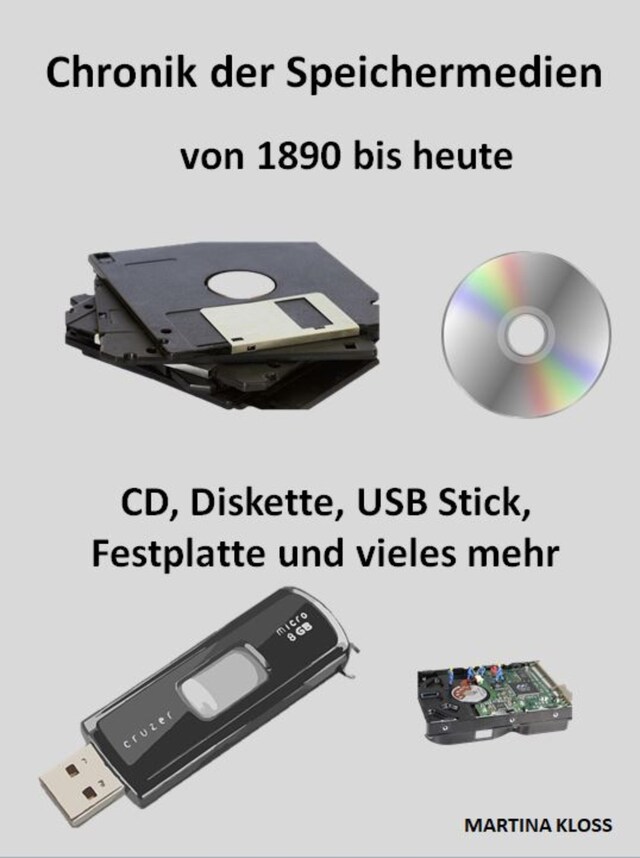 Chronik der Speichermedien

von 1890 bis heute

CD, Diskette, USB Stick, Festplatte und vieles mehr

micro 8 GB

cruzer

MARTINA KLOSS